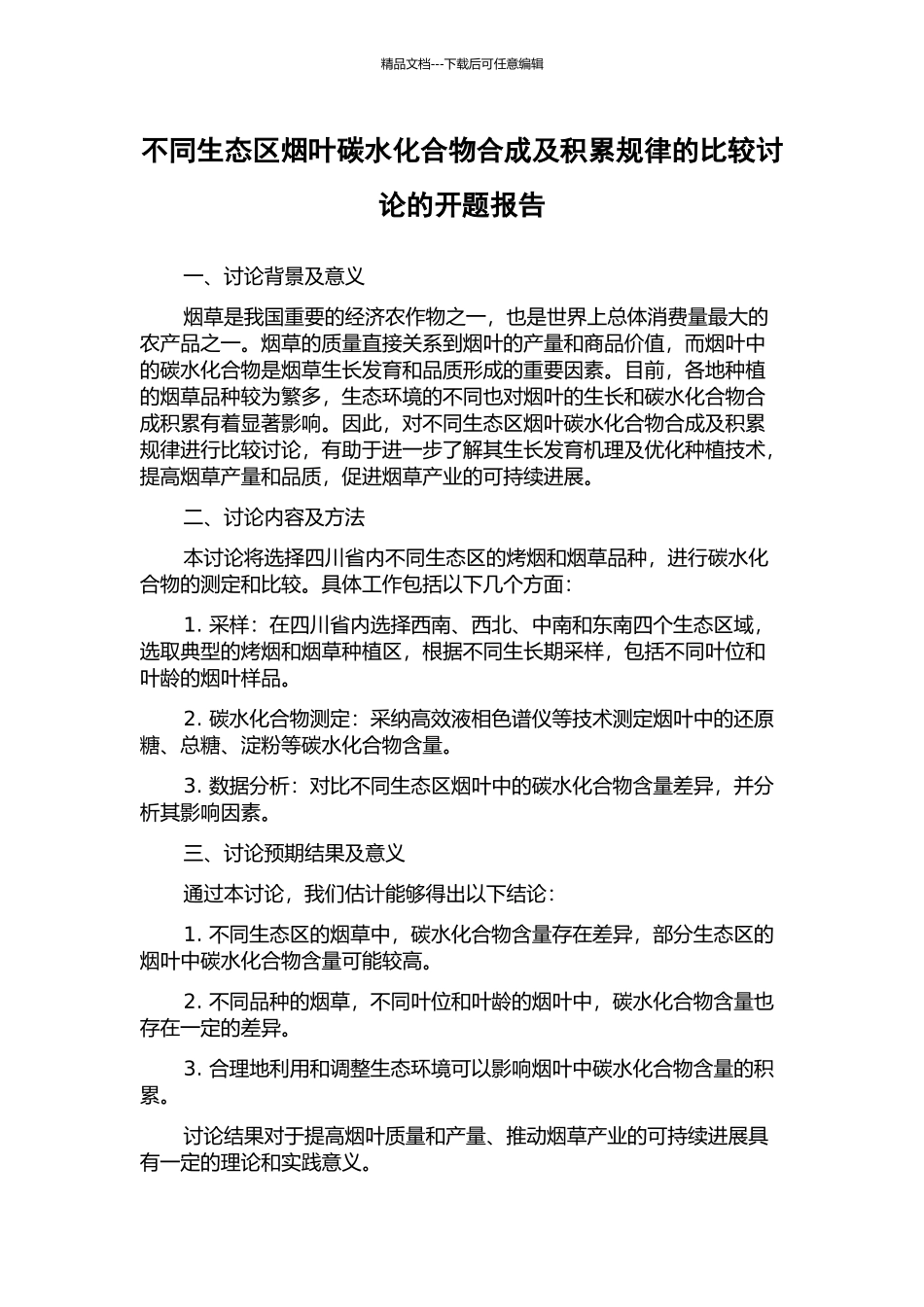 精品文档---下载后可任意编辑

不同生态区烟叶碳水化合物合成及积累规律的比较讨论的开题报告

一、讨论背景及意义

烟草是我国重要的经济农作物之一，也是世界上总体消费量最大的农产品之一。烟草的质量直接关系到烟叶的产量和商品价值，而烟叶中的碳水化合物是烟草生长发育和品质形成的重要因素。目前，各地种植的烟草品种较为繁多，生态环境的不同也对烟叶的生长和碳水化合物合成积累有着显著影响。因此，对不同生态区烟叶碳水化合物合成及积累规律进行比较讨论，有助于进一步了解其生长发育机理及优化种植技术，提高烟草产量和品质，促进烟草产业的可持续进展。

二、讨论内容及方法

本讨论将选择四川省内不同生态区的烤烟和烟草品种，进行碳水化合物的测定和比较。具体工作包括以下几个方面：

1. 采样：在四川省内选择西南、西北、中南和东南四个生态区域，选取典型的烤烟和烟草种植区，根据不同生长期采样，包括不同叶位和叶龄的烟叶样品。

2. 碳水化合物测定：采纳高效液相色谱仪等技术测定烟叶中的还原糖、总糖、淀粉等碳水化合物含量。

3. 数据分析：对比不同生态区烟叶中的碳水化合物含量差异，并分析其影响因素。

三、讨论预期结果及意义

通过本讨论，我们估计能够得出以下结论：

1. 不同生态区的烟草中，碳水化合物含量存在差异，部分生态区的烟叶中碳水化合物含量可能较高。

2. 不同品种的烟草，不同叶位和叶龄的烟叶中，碳水化合物含量也存在一定的差异。

3. 合理地利用和调整生态环境可以影响烟叶中碳水化合物含量的积累。

讨论结果对于提高烟叶质量和产量、推动烟草产业的可持续进展具有一定的理论和实践意义。